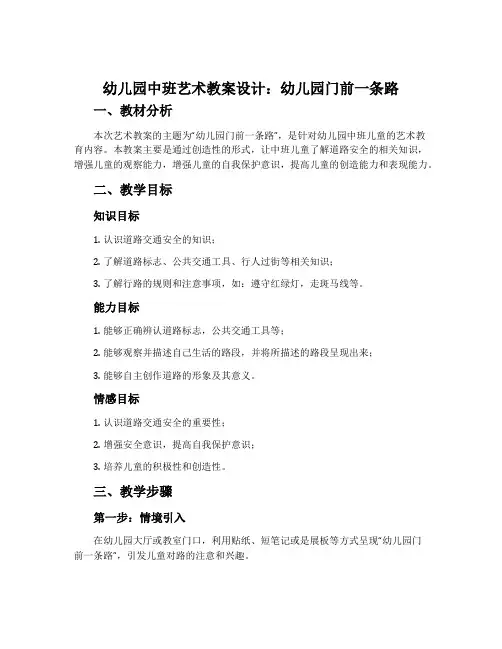 幼儿园中班艺术教案设计：幼儿园门前一条路

一、教材分析

本次艺术教案的主题为“幼儿园门前一条路”，是针对幼儿园中班儿童的艺术教育内容。本教案主要是通过创造性的形式，让中班儿童了解道路安全的相关知识，增强儿童的观察能力，增强儿童的自我保护意识，提高儿童的创造能力和表现能力。

二、教学目标

知识目标

1. 认识道路交通安全的知识；

2. 了解道路标志、公共交通工具、行人过街等相关知识；

3. 了解行路的规则和注意事项，如：遵守红绿灯，走斑马线等。

能力目标

1. 能够正确辨认道路标志，公共交通工具等；

2. 能够观察并描述自己生活的路段，并将所描述的路段呈现出来；

3. 能够自主创作道路的形象及其意义。

情感目标

1. 认识道路交通安全的重要性；

2. 增强安全意识，提高自我保护意识；

3. 培养儿童的积极性和创造性。

三、教学步骤

第一步：情境引入

在幼儿园大厅或教室门口，利用贴纸、短笔记或是展板等方式呈现“幼儿园门前一条路”，引发儿童对路的注意和兴趣。